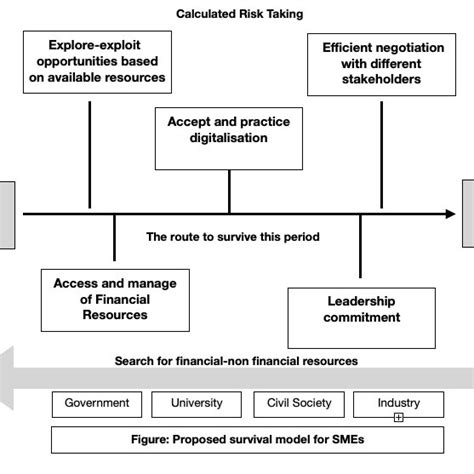 Calculated Risk Taking

Explore-exploit opportunities based on available resources

Efficient negotiation with different stakeholders

Accept and practice digitalisation

The route to survive this period

Access and manage of Financial Resources

Leadership commitment

Search for financial-non financial resources

Government

University

Civil Society

Industry

Figure: Proposed survival model for SMEs